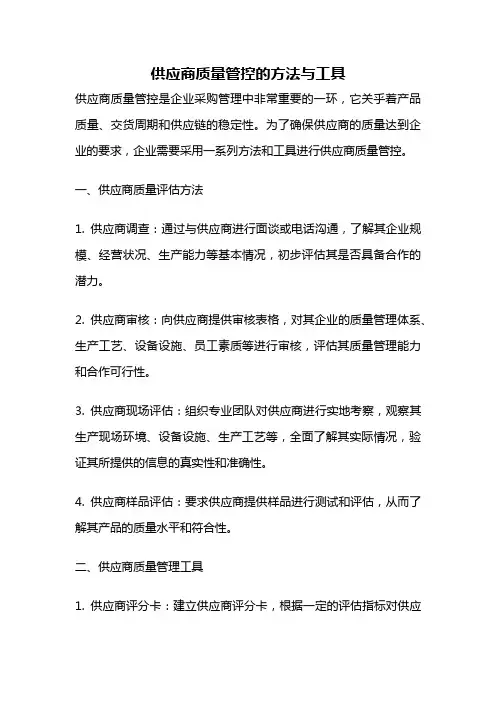 供应商质量管控的方法与工具

供应商质量管控是企业采购管理中非常重要的一环，它关乎着产品质量、交货周期和供应链的稳定性。为了确保供应商的质量达到企业的要求，企业需要采用一系列方法和工具进行供应商质量管控。

一、供应商质量评估方法

1. 供应商调查：通过与供应商进行面谈或电话沟通，了解其企业规模、经营状况、生产能力等基本情况，初步评估其是否具备合作的潜力。

2. 供应商审核：向供应商提供审核表格，对其企业的质量管理体系、生产工艺、设备设施、员工素质等进行审核，评估其质量管理能力和合作可行性。

3. 供应商现场评估：组织专业团队对供应商进行实地考察，观察其生产现场环境、设备设施、生产工艺等，全面了解其实际情况，验证其所提供的信息的真实性和准确性。

4. 供应商样品评估：要求供应商提供样品进行测试和评估，从而了解其产品的质量水平和符合性。

二、供应商质量管理工具

1. 供应商评分卡：建立供应商评分卡，根据一定的评估指标对供应